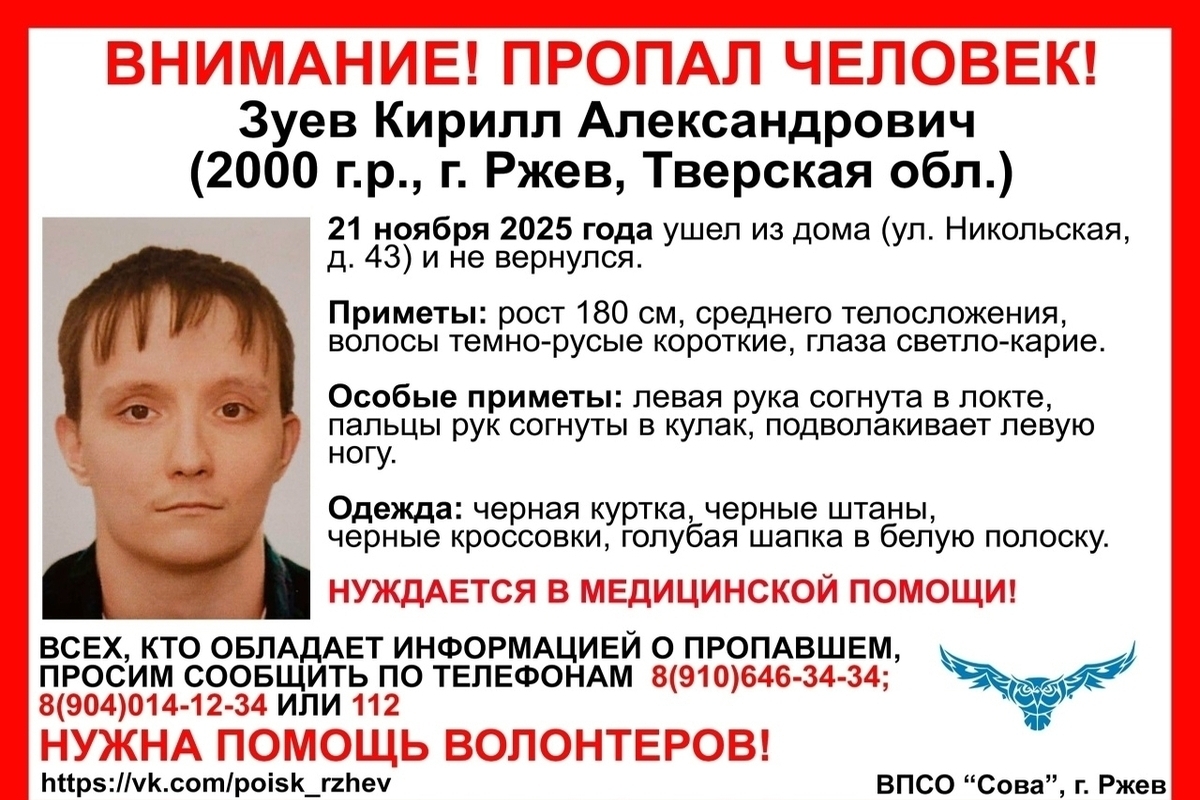 ВНИМАНИЕ! ПРОПАЛ ЧЕЛОВЕК!

Зуев Кирилл Александрович
(2000 г.р., г. Ржев, Тверская обл.)

21 ноября 2025 года ушел из дома (ул. Никольская, д. 43) и не вернулся.

Приметы: рост 180 см, среднего телосложения, волосы темно-русые короткие, глаза светло-карие.

Особые приметы: левая рука согнута в локте, пальцы рук согнуты в кулак, подволакивает левую ногу.

Одежда: черная куртка, черные штаны, черные кроссовки, голубая шапка в белую полоску.

НУЖДАЕТСЯ В МЕДИЦИНСКОЙ ПОМОЩИ!

ВСЕХ, КТО ОБЛАДАЕТ ИНФОРМАЦИЕЙ О ПРОПАВШЕМ, ПРОСИМ СООБЩИТЬ ПО ТЕЛЕФОНАМ 8(910)646-34-34; 8(904)014-12-34 ИЛИ 112

НУЖНА ПОМОЩЬ ВОЛОНТЕРОВ!

https://vk.com/poisk_rzhev

ВПСО "Сова", г. Ржев